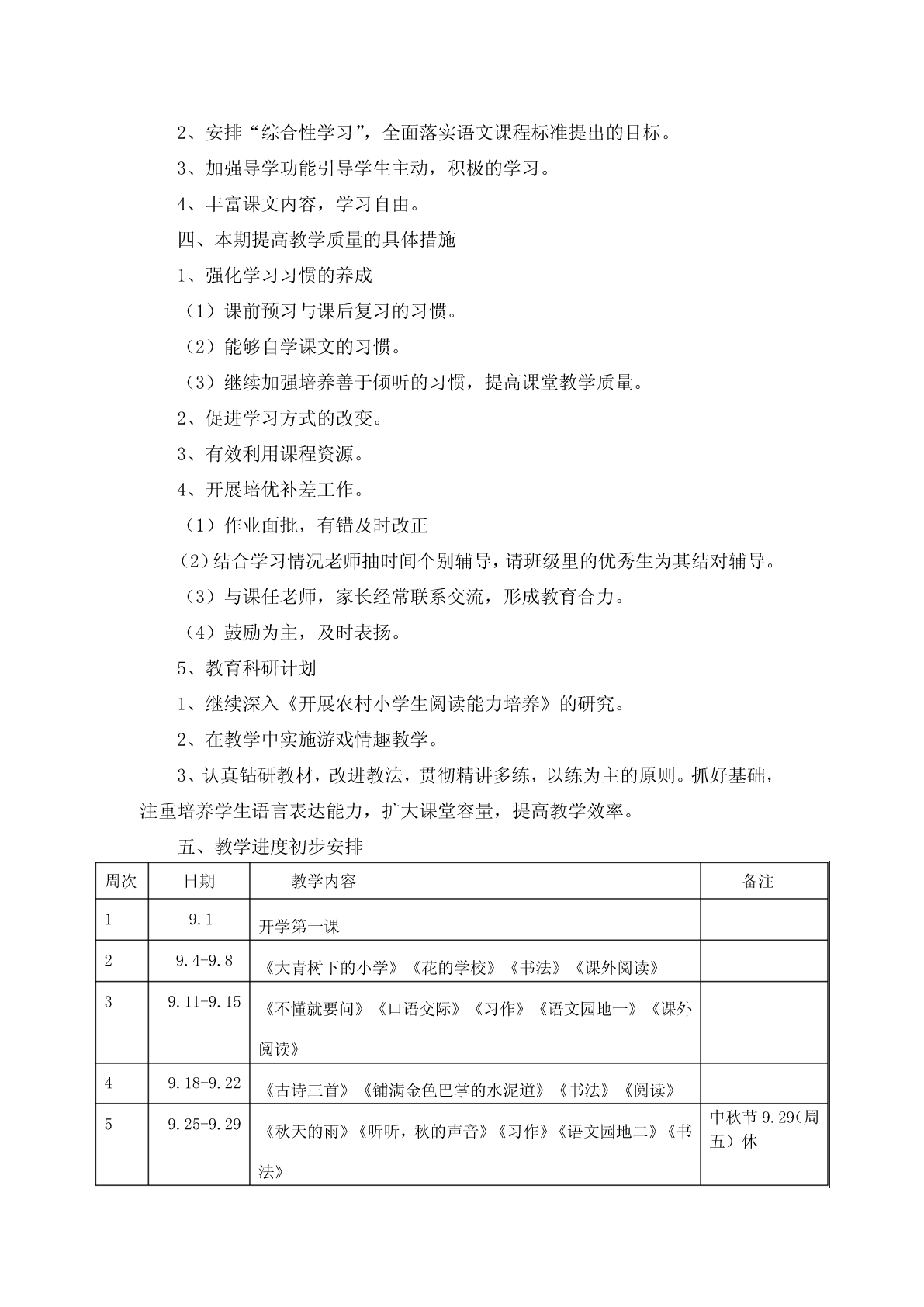 2、安排“综合性学习”，全面落实语文课程标准提出的目标。

3、加强导学功能引导学生主动，积极的学习。

4、丰富课文内容，学习自由。

四、本期提高教学质量的具体措施

1、强化学习习惯的养成

（1）课前预习与课后复习的习惯。

（2）能够自学课文的习惯。

（3）继续加强培养善于倾听的习惯，提高课堂教学质量。

2、促进学习方式的改变。

3、有效利用课程资源。

4、开展培优补差工作。

（1）作业面批，有错及时改正

（2）结合学习情况老师抽时间个别辅导，请班级里的优秀生为其结对辅导。

（3）与课任老师，家长经常联系交流，形成教育合力。

（4）鼓励为主，及时表扬。

5、教育科研计划

1、继续深入《开展农村小学生阅读能力培养》的研究。

2、在教学中实施游戏情趣教学。

3、认真钻研教材，改进教法，贯彻精讲多练，以练为主的原则。抓好基础，注重培养学生语言表达能力，扩大课堂容量，提高教学效率。

五、教学进度初步安排

| 周次 | 日期 | 教学内容 | 备注 |
|---|---|---|---|
| 1 | 9.1 | 开学第一课 | |
| 2 | 9.4-9.8 | 《大青树下的小学》《花的学校》《书法》《课外阅读》 | |
| 3 | 9.11-9.15 | 《不懂就要问》《口语交际》《习作》《语文园地一》《课外阅读》 | |
| 4 | 9.18-9.22 | 《古诗三首》《铺满金色巴掌的水泥道》《书法》《阅读》 | |
| 5 | 9.25-9.29 | 《秋天的雨》《听听，秋的声音》《习作》《语文园地二》《书法》 | 中秋节 9.29(周五）休 |